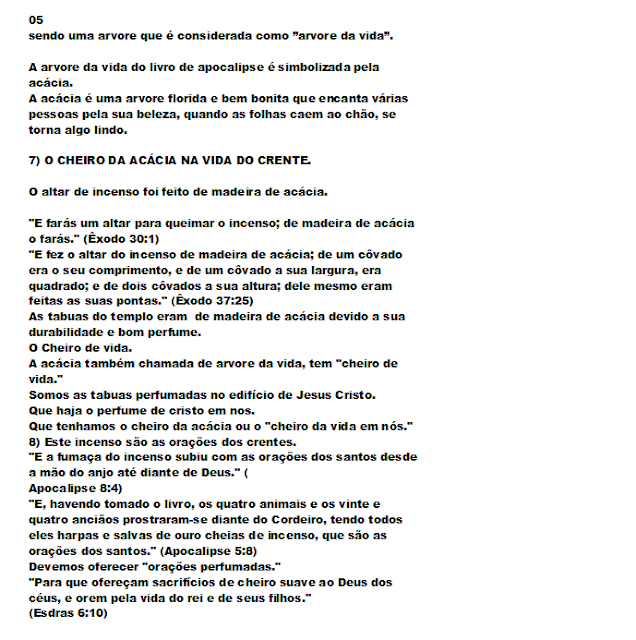 05
sendo uma arvore que é considerada como "arvore da vida".

A arvore da vida do livro de apocalipse é simbolizada pela acácia.
A acácia é uma arvore florida e bem bonita que encanta várias pessoas pela sua beleza, quando as folhas caem ao chão, se torna algo lindo.

7) O CHEIRO DA ACÁCIA NA VIDA DO CRENTE.

O altar de incenso foi feito de madeira de acácia.

"E farás um altar para queimar o incenso; de madeira de acácia o farás." (Êxodo 30:1)
"E fez o altar do incenso de madeira de acácia; de um côvado era o seu comprimento, e de um côvado a sua largura, era quadrado; e de dois côvados a sua altura; dele mesmo eram feitas as suas pontas." (Êxodo 37:25)
As tabuas do templo eram de madeira de acácia devido a sua durabilidade e bom perfume.
O Cheiro de vida.
A acácia também chamada de arvore da vida, tem "cheiro de vida."
Somos as tabuas perfumadas no edifício de Jesus Cristo.
Que haja o perfume de cristo em nos.
Que tenhamos o cheiro da acácia ou o "cheiro da vida em nós."
8) Este incenso são as orações dos crentes.
"E a fumaça do incenso subiu com as orações dos santos desde a mão do anjo até diante de Deus." (
Apocalipse 8:4)
"E, havendo tomado o livro, os quatro animais e os vinte e quatro anciãos prostraram-se diante do Cordeiro, tendo todos eles harpas e salvas de ouro cheias de incenso, que são as orações dos santos." (Apocalipse 5:8)
Devemos oferecer "orações perfumadas."
"Para que ofereçam sacrifícios de cheiro suave ao Deus dos céus, e orem pela vida do rei e de seus filhos."
(Esdras 6:10)